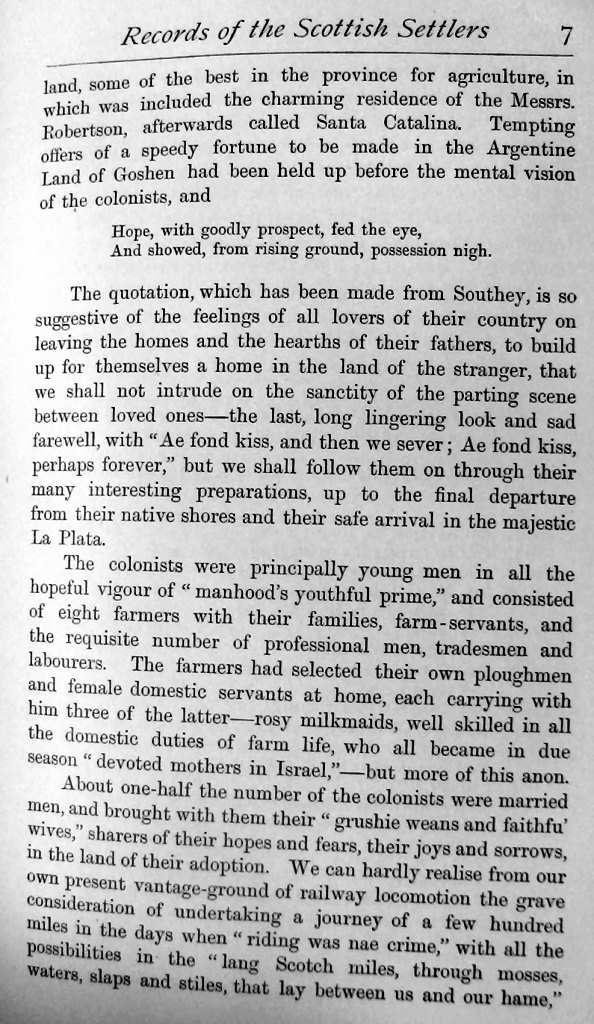 Records of the Scottish Settlers 7

land, some of the best in the province for agriculture, in which was included the charming residence of the Messrs. Robertson, afterwards called Santa Catalina. Tempting offers of a speedy fortune to be made in the Argentine Land of Goshen had been held up before the mental vision of the colonists, and

Hope, with goodly prospect, fed the eye,
And showed, from rising ground, possession nigh.

The quotation, which has been made from Southey, is so suggestive of the feelings of all lovers of their country on leaving the homes and the hearths of their fathers, to build up for themselves a home in the land of the stranger, that we shall not intrude on the sanctity of the parting scene between loved ones—the last, long lingering look and sad farewell, with "Ae fond kiss, and then we sever; Ae fond kiss, perhaps forever," but we shall follow them on through their many interesting preparations, up to the final departure from their native shores and their safe arrival in the majestic La Plata.

The colonists were principally young men in all the hopeful vigour of "manhood's youthful prime," and consisted of eight farmers with their families, farm-servants, and the requisite number of professional men, tradesmen and labourers. The farmers had selected their own ploughmen and female domestic servants at home, each carrying with him three of the latter—rosy milkmaids, well skilled in all the domestic duties of farm life, who all became in due season "devoted mothers in Israel,"—but more of this anon.

About one-half the number of the colonists were married men, and brought with them their "grushie weans and faithfu' wives," sharers of their hopes and fears, their joys and sorrows, in the land of their adoption. We can hardly realise from our own present vantage-ground of railway locomotion the grave consideration of undertaking a journey of a few hundred miles in the days when "riding was nae crime," with all the possibilities in the "lang Scotch miles, through mosses, waters, slaps and stiles, that lay between us and our hame,"